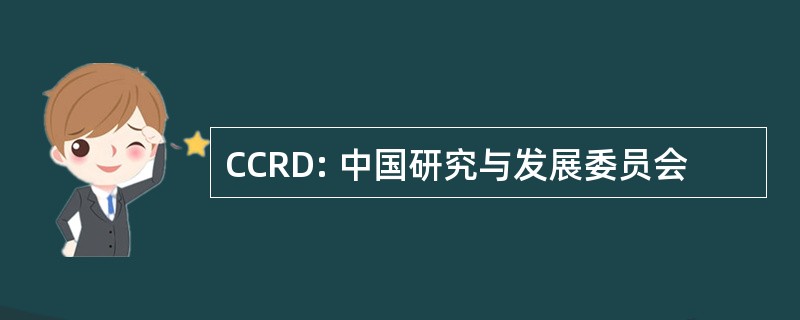 CCRD: 中国研究与发展委员会